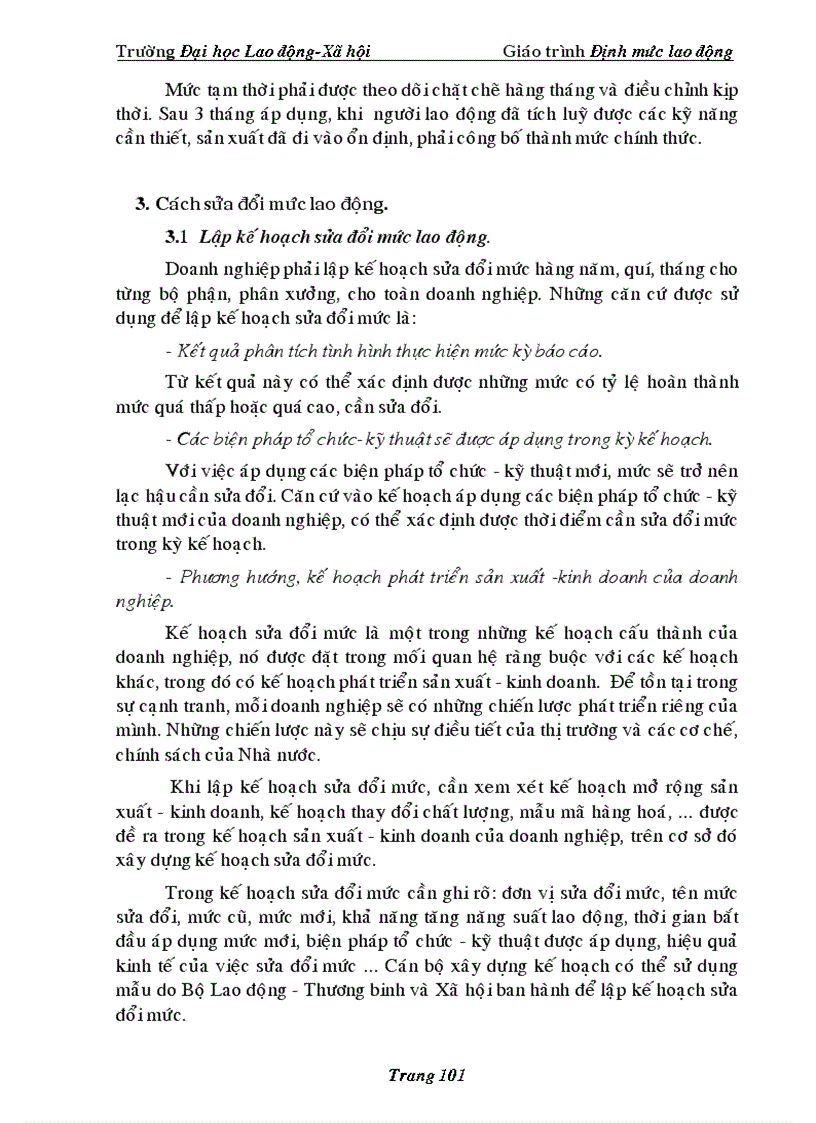 Trường Đại học Lao động-Xã hội Giáo trình Định mức lao động

Mức tạm thời phải được theo dõi chặt chẽ hàng tháng và điều chỉnh kịp thời. Sau 3 tháng áp dụng, khi người lao động đã tích luỹ được các kỹ năng cần thiết, sản xuất đã đi vào ổn định, phải công bố thành mức chính thức.

3. Cách sửa đổi mức lao động.

3.1 Lập kế hoạch sửa đổi mức lao động.

Doanh nghiệp phải lập kế hoạch sửa đổi mức hàng năm, quí, tháng cho từng bộ phận, phân xưởng, cho toàn doanh nghiệp. Những căn cứ được sử dụng để lập kế hoạch sửa đổi mức là:

- Kết quả phân tích tình hình thực hiện mức kỳ báo cáo.

Từ kết quả này có thể xác định được những mức có tỷ lệ hoàn thành mức quá thấp hoặc quá cao, cần sửa đổi.

- Các biện pháp tổ chức- kỹ thuật sẽ được áp dụng trong kỳ kế hoạch.

Với việc áp dụng các biện pháp tổ chức - kỹ thuật mới, mức sẽ trở nên lạc hậu cần sửa đổi. Căn cứ vào kế hoạch áp dụng các biện pháp tổ chức - kỹ thuật mới của doanh nghiệp, có thể xác định được thời điểm cần sửa đổi mức trong kỳ kế hoạch.

- Phương hướng, kế hoạch phát triển sản xuất -kinh doanh của doanh nghiệp.

Kế hoạch sửa đổi mức là một trong những kế hoạch cấu thành của doanh nghiệp, nó được đặt trong mối quan hệ ràng buộc với các kế hoạch khác, trong đó có kế hoạch phát triển sản xuất - kinh doanh. Để tồn tại trong sự cạnh tranh, mỗi doanh nghiệp sẽ có những chiến lược phát triển riêng của mình. Những chiến lược này sẽ chịu sự điều tiết của thị trường và các cơ chế, chính sách của Nhà nước.

Khi lập kế hoạch sửa đổi mức, cần xem xét kế hoạch mở rộng sản xuất - kinh doanh, kế hoạch thay đổi chất lượng, mẫu mã hàng hoá, ... được đề ra trong kế hoạch sản xuất - kinh doanh của doanh nghiệp, trên cơ sở đó xây dựng kế hoạch sửa đổi mức.

Trong kế hoạch sửa đổi mức cần ghi rõ: đơn vị sửa đổi mức, tên mức sửa đổi, mức cũ, mức mới, khả năng tăng năng suất lao động, thời gian bắt đầu áp dụng mức mới, biện pháp tổ chức - kỹ thuật được áp dụng, hiệu quả kinh tế của việc sửa đổi mức ... Cán bộ xây dựng kế hoạch có thể sử dụng mẫu do Bộ Lao động - Thương binh và Xã hội ban hành để lập kế hoạch sửa đổi mức.

Trang 101